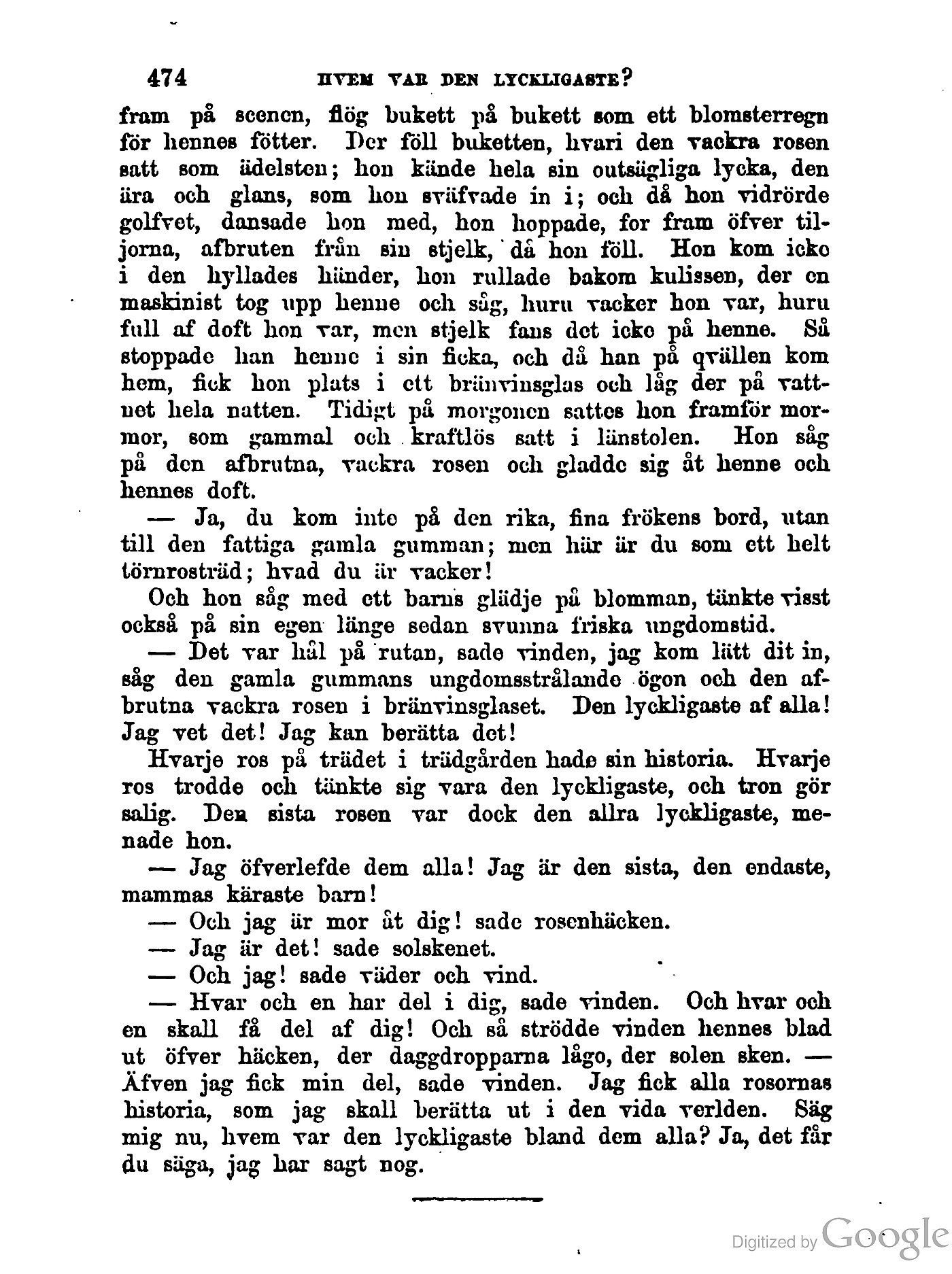 474 HVEM VAR DEN LYCKLIGASTE?

fram på scenen, flög bukett på bukett som ett blomsterregn för hennes fötter. Der föll buketten, hvari den vackra rosen satt som ädelsten; hon kände hela sin outsägliga lycka, den ära och glans, som hon sväfvade in i; och då hon vidrörde golfvet, dansade hon med, hon hoppade, for fram öfver tiljorna, afbruten från sin stjelk, då hon föll. Hon kom icke i den hyllades händer, hon rullade bakom kulissen, der en maskinist tog upp henne och såg, huru vacker hon var, huru full af doft hon var, men stjelk fans det icke på henne. Så stoppade han henne i sin ficka, och då han på qvällen kom hem, fick hon plats i ett bränvinsglas och låg der på vattnet hela natten. Tidigt på morgonen sattes hon framför mormor, som gammal och kraftlös satt i länstolen. Hon såg på den afbrutna, vackra rosen och gladde sig åt henne och hennes doft.

— Ja, du kom inte på den rika, fina frökens bord, utan till den fattiga gamla gumman; men här är du som ett helt törnrosträd; hvad du är vacker!

Och hon såg med ett barns glädje på blomman, tänkte visst också på sin egen länge sedan svunna friska ungdomstid.

— Det var hål på rutan, sade vinden, jag kom lätt dit in, såg den gamla gummans ungdomsstrålande ögon och den afbrutna vackra rosen i bränvinsglaset. Den lyckligaste af alla! Jag vet det! Jag kan berätta det!

Hvarje ros på trädet i trädgården hade sin historia. Hvarje ros trodde och tänkte sig vara den lyckligaste, och tron gör salig. Den sista rosen var dock den allra lyckligaste, menade hon.

— Jag öfverlefde dem alla! Jag är den sista, den endaste, mammas käraste barn!

— Och jag är mor åt dig! sade rosenhäcken.

— Jag är det! sade solskenet.

— Och jag! sade väder och vind.

— Hvar och en har del i dig, sade vinden. Och hvar och en skall få del af dig! Och så strödde vinden hennes blad ut öfver häcken, der daggdropparna lågo, der solen sken. — Äfven jag fick min del, sade vinden. Jag fick alla rosornas historia, som jag skall berätta ut i den vida verlden. Säg mig nu, hvem var den lyckligaste bland dem alla? Ja, det får du säga, jag har sagt nog.

Digitized by Google